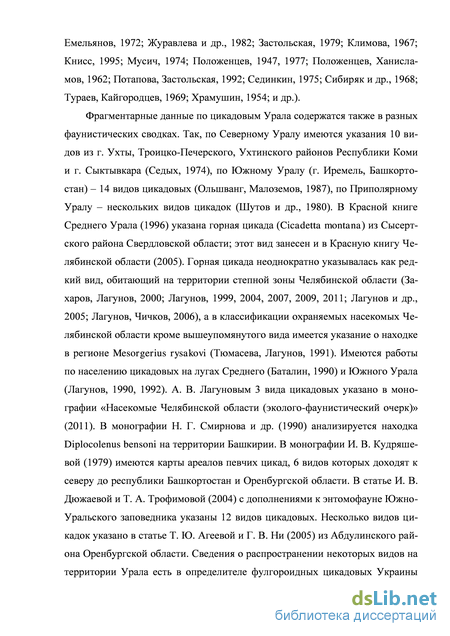 Емельянов, 1972; Журавлева и др., 1982; Застольская, 1979; Климова, 1967; Книсс, 1995; Мусич, 1974; Положенцев, 1947, 1977; Положенцев, Ханисламов, 1962; Потапова, Застольская, 1992; Сединкин, 1975; Сибиряк и др., 1968; Тураев, Кайгородцев, 1969; Храмушин, 1954; и др.).

Фрагментарные данные по цикадовым Урала содержатся также в разных фаунистических сводках. Так, по Северному Уралу имеются указания 10 видов из г. Ухты, Троицко-Печерского, Ухтинского районов Республики Коми и г. Сыктывкара (Седых, 1974), по Южному Уралу (г. Иремель, Башкортостан) – 14 видов цикадовых (Ольшванг, Малоземов, 1987), по Приполярному Уралу – нескольких видов цикадок (Шутов и др., 1980). В Красной книге Среднего Урала (1996) указана горная цикада (Cicadetta montana) из Сысертского района Свердловской области; этот вид занесен и в Красную книгу Челябинской области (2005). Горная цикада неоднократно указывалась как редкий вид, обитающий на территории степной зоны Челябинской области (Захаров, Лагунов, 2000; Лагунов, 1999, 2004, 2007, 2009, 2011; Лагунов и др., 2005; Лагунов, Чичков, 2006), а в классификации охраняемых насекомых Челябинской области кроме вышеупомянутого вида имеется указание о находке в регионе Mesorgerius rysakovi (Тюмасева, Лагунов, 1991). Имеются работы по населению цикадовых на лугах Среднего (Баталин, 1990) и Южного Урала (Лагунов, 1990, 1992). А. В. Лагуновым 3 вида цикадовых указано в монографии «Насекомые Челябинской области (эколого-фаунистический очерк)» (2011). В монографии Н. Г. Смирнова и др. (1990) анализируется находка Diplocolenus bensoni на территории Башкирии. В монографии И. В. Кудряшевой (1979) имеются карты ареалов певчих цикад, 6 видов которых доходят к северу до республики Башкортостан и Оренбургской области. В статье И. В. Дюжаевой и Т. А. Трофимовой (2004) с дополнениями к энтомофауне Южно-Уральского заповедника указаны 12 видов цикадовых. Несколько видов цикадок указано в статье Т. Ю. Агеевой и Г. В. Ни (2005) из Абдулинского района Оренбургской области. Сведения о распространении некоторых видов на территории Урала есть в определителе фулгороидных цикадовых Украины

dsLib.net
библиотека диссертаций